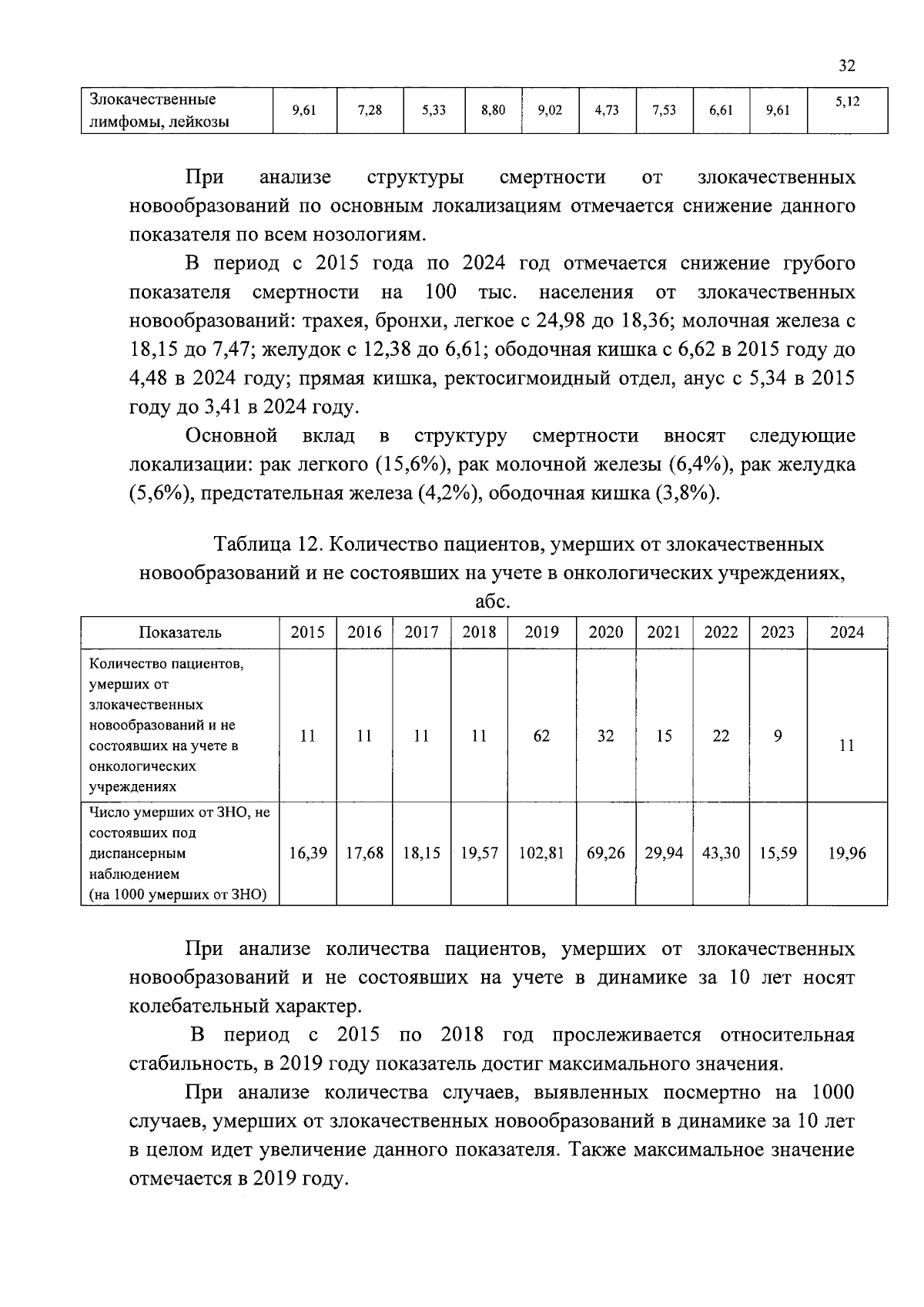 32

| Злокачественные лимфомы, лейкозы | 9,61 | 7,28 | 5,33 | 8,80 | 9,02 | 4,73 | 7,53 | 6,61 | 9,61 | 5,12 |
|---|---|---|---|---|---|---|---|---|---|---|

При анализе структуры смертности от злокачественных новообразований по основным локализациям отмечается снижение данного показателя по всем нозологиям.

В период с 2015 года по 2024 год отмечается снижение грубого показателя смертности на 100 тыс. населения от злокачественных новообразований: трахея, бронхи, легкое с 24,98 до 18,36; молочная железа с 18,15 до 7,47; желудок с 12,38 до 6,61; ободочная кишка с 6,62 в 2015 году до 4,48 в 2024 году; прямая кишка, ректосигмоидный отдел, анус с 5,34 в 2015 году до 3,41 в 2024 году.

Основной вклад в структуру смертности вносят следующие локализации: рак легкого (15,6%), рак молочной железы (6,4%), рак желудка (5,6%), предстательная железа (4,2%), ободочная кишка (3,8%).

Таблица 12. Количество пациентов, умерших от злокачественных новообразований и не состоявших на учете в онкологических учреждениях, абс.

| Показатель | 2015 | 2016 | 2017 | 2018 | 2019 | 2020 | 2021 | 2022 | 2023 | 2024 |
|---|---|---|---|---|---|---|---|---|---|---|
| Количество пациентов, умерших от злокачественных новообразований и не состоявших на учете в онкологических учреждениях | 11 | 11 | 11 | 11 | 62 | 32 | 15 | 22 | 9 | 11 |
| Число умерших от ЗНО, не состоявших под диспансерным наблюдением (на 1000 умерших от ЗНО) | 16,39 | 17,68 | 18,15 | 19,57 | 102,81 | 69,26 | 29,94 | 43,30 | 15,59 | 19,96 |

При анализе количества пациентов, умерших от злокачественных новообразований и не состоявших на учете в динамике за 10 лет носят колебательный характер.

В период с 2015 по 2018 год прослеживается относительная стабильность, в 2019 году показатель достиг максимального значения.

При анализе количества случаев, выявленных посмертно на 1000 случаев, умерших от злокачественных новообразований в динамике за 10 лет в целом идет увеличение данного показателя. Также максимальное значение отмечается в 2019 году.